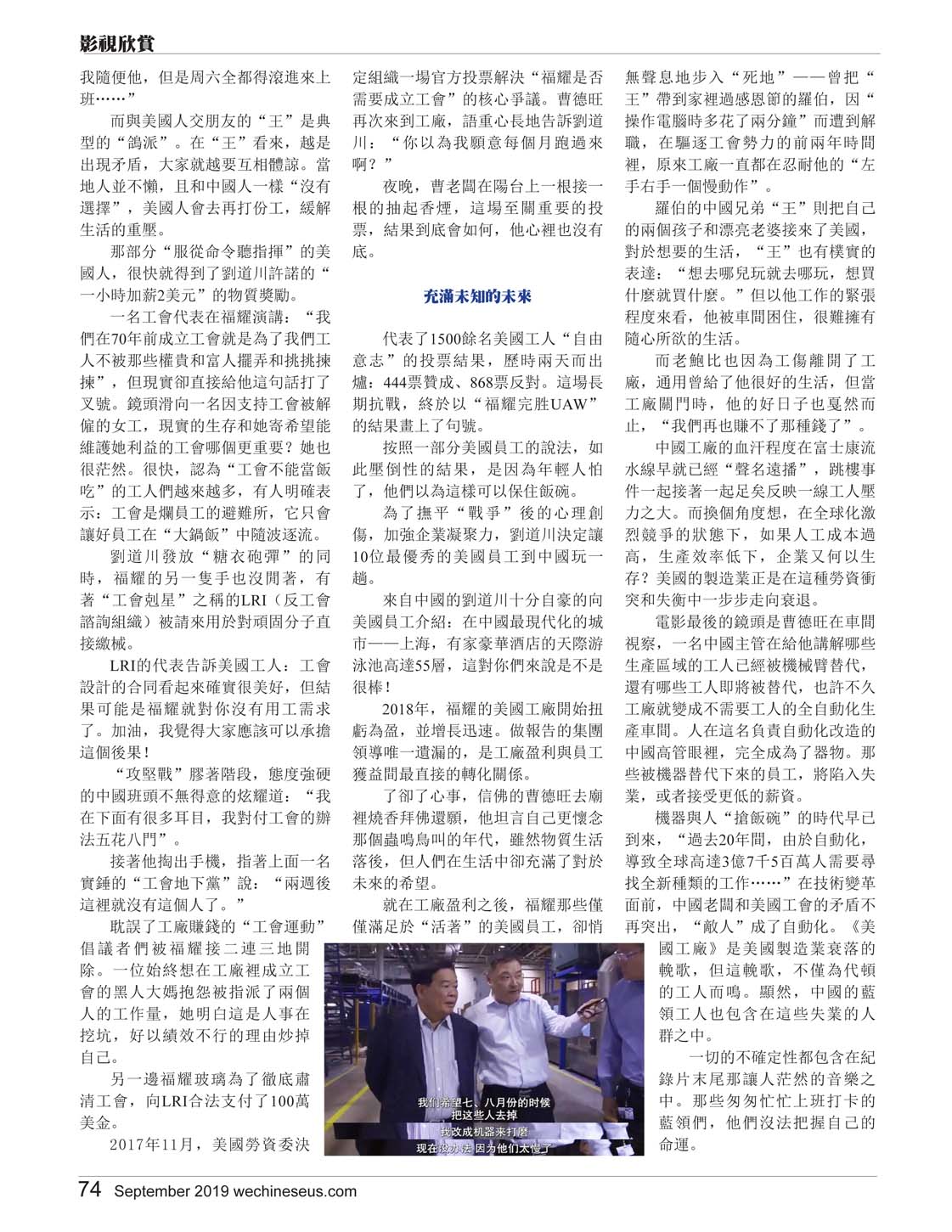 影視欣賞

我隨便他，但是周六全都得滾進來上班……”

而與美國人交朋友的“王”是典型的“鴿派”。在“王”看來，越是出現矛盾，大家就越要互相體諒。當地人並不懶，且和中國人一樣“沒有選擇”，美國人會去再打份工，緩解生活的重壓。

那部分“服從命令聽指揮”的美國人，很快就得到了劉道川許諾的“一小時加薪2美元”的物質獎勵。

一名工會代表在福耀演講：“我們在70年前成立工會就是為了我們工人不被那些權貴和富人擺弄和挑挑揀揀”，但現實卻直接給他這句話打了叉號。鏡頭滑向一名因支持工會被解僱的女工，現實的生存和她寄希望能維護她利益的工會哪個更重要？她也很茫然。很快，認為“工會不能當飯吃”的工人們越來越多，有人明確表示：工會是爛員工的避難所，它只會讓好員工在“大鍋飯”中隨波逐流。

劉道川發放“糖衣砲彈”的同時，福耀的另一隻手也沒閒著，有著“工會剋星”之稱的LRI（反工會諮詢組織）被請來用於對頑固分子直接繳械。

LRI的代表告訴美國工人：工會設計的合同看起來確實很美好，但結果可能是福耀就對你沒有用工需求了。加油，我覺得大家應該可以承擔這個後果！

“攻堅戰”膠著階段，態度強硬的中國班頭不無得意的炫耀道：“我在下面有很多耳目，我對付工會的辦法五花八門”。

接著他掏出手機，指著上面一名實錘的“工會地下黨”說：“兩週後這裡就沒有這個人了。”

耽誤了工廠賺錢的“工會運動”倡議者們被福耀接二連三地開除。一位始終想在工廠裡成立工會的黑人大媽抱怨被指派了兩個人的工作量，她明白這是人事在挖坑，好以績效不行的理由炒掉自己。

另一邊福耀玻璃為了徹底肅清工會，向LRI合法支付了100萬美金。

2017年11月，美國勞資委決定組織一場官方投票解決“福耀是否需要成立工會”的核心爭議。曹德旺再次來到工廠，語重心長地告訴劉道川：“你以為我願意每個月跑過來啊？”

夜晚，曹老闆在陽台上一根接一根的抽起香煙，這場至關重要的投票，結果到底會如何，他心裡也沒有底。

充滿未知的未來

代表了1500餘名美國工人“自由意志”的投票結果，歷時兩天而出爐：444票贊成、868票反對。這場長期抗戰，終於以“福耀完胜UAW”的結果畫上了句號。

按照一部分美國員工的說法，如此壓倒性的結果，是因為年輕人怕了，他們以為這樣可以保住飯碗。

為了撫平“戰爭”後的心理創傷，加強企業凝聚力，劉道川決定讓10位最優秀的美國員工到中國玩一趟。

來自中國的劉道川十分自豪的向美國員工介紹：在中國最現代化的城市——上海，有家豪華酒店的天際游泳池高達55層，這對你們來說是不是很棒！

2018年，福耀的美國工廠開始扭虧為盈，並增長迅速。做報告的集團領導唯一遺漏的，是工廠盈利與員工獲益間最直接的轉化關係。

了卻了心事，信佛的曹德旺去廟裡燒香拜佛還願，他坦言自己更懷念那個蟲鳴鳥叫的年代，雖然物質生活落後，但人們在生活中卻充滿了對於未來的希望。

就在工廠盈利之後，福耀那些僅僅滿足於“活著”的美國員工，卻悄無聲息地步入“死地”——曾把“王”帶到家裡過感恩節的羅伯，因“操作電腦時多花了兩分鐘”而遭到解職，在驅逐工會勢力的前兩年時間裡，原來工廠一直都在忍耐他的“左手右手一個慢動作”。

羅伯的中國兄弟“王”則把自己的兩個孩子和漂亮老婆接來了美國，對於想要的生活，“王”也有樸實的表達：“想去哪兒玩就去哪玩，想買什麼就買什麼。”但以他工作的緊張程度來看，他被車間困住，很難擁有隨心所欲的生活。

而老鮑比也因為工傷離開了工廠，通用曾給了他很好的生活，但當工廠關門時，他的好日子也戛然而止，“我們再也賺不了那種錢了”。

中國工廠的血汗程度在富士康流水線早就已經“聲名遠播”，跳樓事件一起接著一起足矣反映一線工人壓力之大。而換個角度想，在全球化激烈競爭的狀態下，如果人工成本過高，生產效率低下，企業又何以生存？美國的製造業正是在這種勞資衝突和失衡中一步步走向衰退。

電影最後的鏡頭是曹德旺在車間視察，一名中國主管在給他講解哪些生產區域的工人已經被機械臂替代，還有哪些工人即將被替代，也許不久工廠就變成不需要工人的全自動化生產車間。人在這名負責自動化改造的中國高管眼裡，完全成為了器物。那些被機器替代下來的員工，將陷入失業，或者接受更低的薪資。

機器與人“搶飯碗”的時代早已到來，“過去20年間，由於自動化，導致全球高達3億7千5百萬人需要尋找全新種類的工作……”在技術變革面前，中國老闆和美國工會的矛盾不再突出，“敵人”成了自動化。《美國工廠》是美國製造業衰落的輓歌，但這輓歌，不僅為代頓的工人而鳴。顯然，中國的藍領工人也包含在這些失業的人群之中。

一切的不確定性都包含在紀錄片末尾那讓人茫然的音樂之中。那些匆匆忙忙上班打卡的藍領們，他們沒法把握自己的命運。

我们希望七、八月份的时候
把这些人去掉
我改成机器来打磨
现在没办法 因为他们太慢了

74 September 2019 wechineseus.com